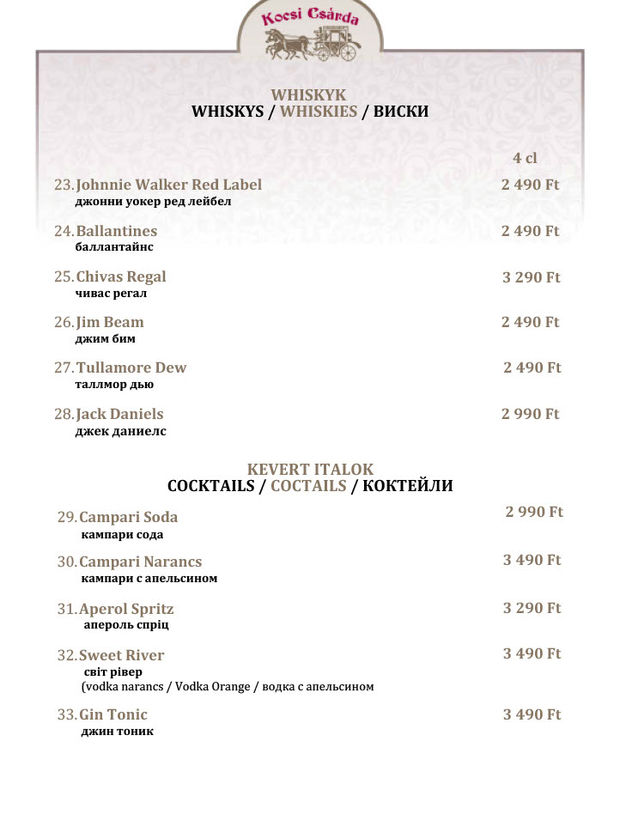 Kocsi Csárda

WHISKYK
WHISKYS / WHISKIES / ВИСКИ

4 cl

23. Johnnie Walker Red Label 2 490 Ft
джонни уокер ред лейбел

24. Ballantines 2 490 Ft
баллантайнс

25. Chivas Regal 3 290 Ft
чивас регал

26. Jim Beam 2 490 Ft
джим бим

27. Tullamore Dew 2 490 Ft
таллмор дью

28. Jack Daniels 2 990 Ft
джек даниелс

KEVERT ITALOK
COCKTAILS / COCTAILS / КОКТЕЙЛИ

29. Campari Soda 2 990 Ft
кампари сода

30. Campari Narancs 3 490 Ft
кампари с апельсином

31. Aperol Spritz 3 290 Ft
апероль спріц

32. Sweet River 3 490 Ft
світ рівер
(vodka narancs / Vodka Orange / водка с апельсином

33. Gin Tonic 3 490 Ft
джин тоник